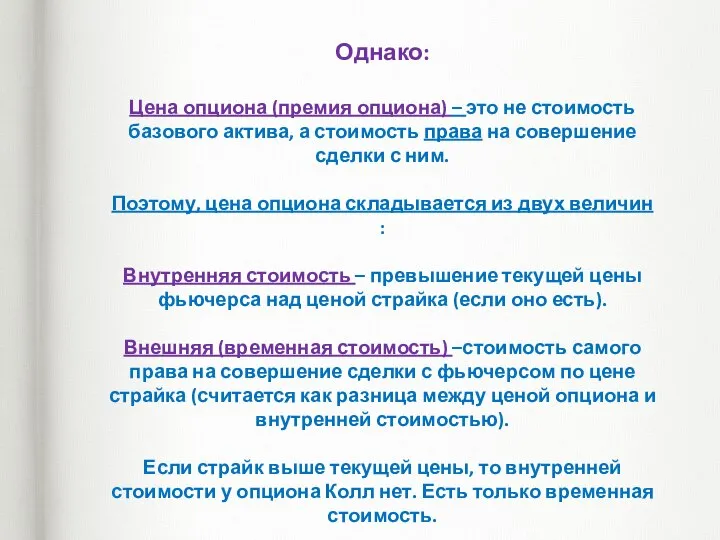 Однако:

Цена опциона (премия опциона) – это не стоимость базового актива, а стоимость права на совершение сделки с ним.

Поэтому, цена опциона складывается из двух величин :

Внутренняя стоимость – превышение текущей цены фьючерса над ценой страйка (если оно есть).

Внешняя (временная стоимость) –стоимость самого права на совершение сделки с фьючерсом по цене страйка (считается как разница между ценой опциона и внутренней стоимостью).

Если страйк выше текущей цены, то внутренней стоимости у опциона Колл нет. Есть только временная стоимость.